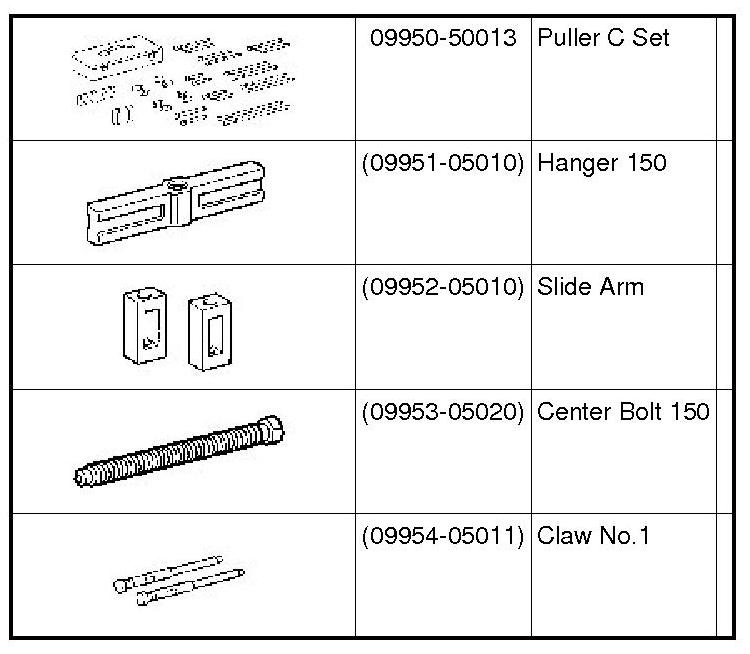 |  |  |  |  |
|---|---|---|---|
|  | 09950-50013 | Puller C Set |  |
|  | (09951-05010) | Hanger 150 |  |
|  | (09952-05010) | Slide Arm |  |
|  | (09953-05020) | Center Bolt 150 |  |
|  | (09954-05011) | Claw No.1 |  |